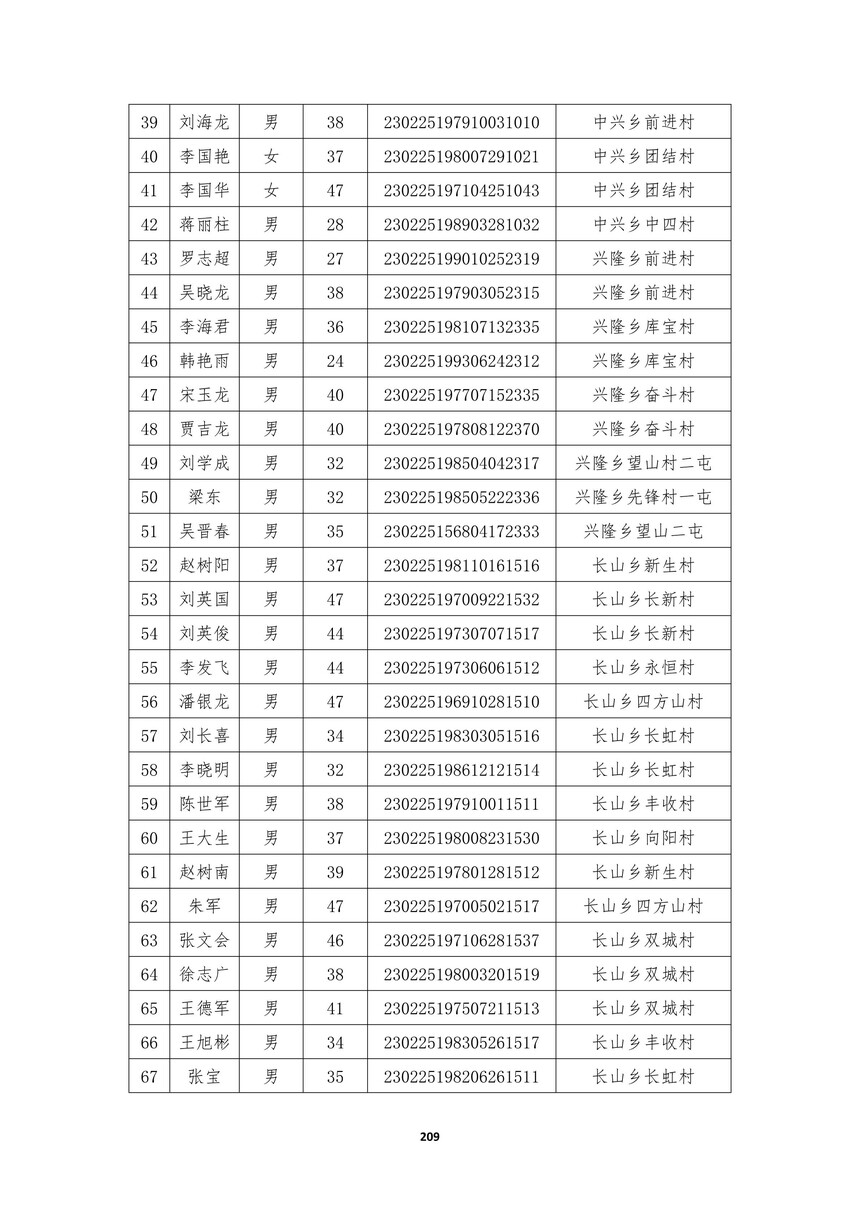 | 39 | 刘海龙 | 男 | 38 | 230225197910031010 | 中兴乡前进村 |
|---|---|---|---|---|---|
| 40 | 李国艳 | 女 | 37 | 230225198007291021 | 中兴乡团结村 |
| 41 | 李国华 | 女 | 47 | 230225197104251043 | 中兴乡团结村 |
| 42 | 蒋丽柱 | 男 | 28 | 230225198903281032 | 中兴乡中四村 |
| 43 | 罗志超 | 男 | 27 | 230225199010252319 | 兴隆乡前进村 |
| 44 | 吴晓龙 | 男 | 38 | 230225197903052315 | 兴隆乡前进村 |
| 45 | 李海君 | 男 | 36 | 230225198107132335 | 兴隆乡库宝村 |
| 46 | 韩艳雨 | 男 | 24 | 230225199306242312 | 兴隆乡库宝村 |
| 47 | 宋玉龙 | 男 | 40 | 230225197707152335 | 兴隆乡奋斗村 |
| 48 | 贾吉龙 | 男 | 40 | 230225197808122370 | 兴隆乡奋斗村 |
| 49 | 刘学成 | 男 | 32 | 230225198504042317 | 兴隆乡望山村二屯 |
| 50 | 梁东 | 男 | 32 | 230225198505222336 | 兴隆乡先锋村一屯 |
| 51 | 吴晋春 | 男 | 35 | 230225156804172333 | 兴隆乡望山二屯 |
| 52 | 赵树阳 | 男 | 37 | 230225198110161516 | 长山乡新生村 |
| 53 | 刘英国 | 男 | 47 | 230225197009221532 | 长山乡长新村 |
| 54 | 刘英俊 | 男 | 44 | 230225197307071517 | 长山乡长新村 |
| 55 | 李发飞 | 男 | 44 | 230225197306061512 | 长山乡永恒村 |
| 56 | 潘银龙 | 男 | 47 | 230225196910281510 | 长山乡四方山村 |
| 57 | 刘长喜 | 男 | 34 | 230225198303051516 | 长山乡长虹村 |
| 58 | 李晓明 | 男 | 32 | 230225198612121514 | 长山乡长虹村 |
| 59 | 陈世军 | 男 | 38 | 230225197910011511 | 长山乡丰收村 |
| 60 | 王大生 | 男 | 37 | 230225198008231530 | 长山乡向阳村 |
| 61 | 赵树南 | 男 | 39 | 230225197801281512 | 长山乡新生村 |
| 62 | 朱军 | 男 | 47 | 230225197005021517 | 长山乡四方山村 |
| 63 | 张文会 | 男 | 46 | 230225197106281537 | 长山乡双城村 |
| 64 | 徐志广 | 男 | 38 | 230225198003201519 | 长山乡双城村 |
| 65 | 王德军 | 男 | 41 | 230225197507211513 | 长山乡双城村 |
| 66 | 王旭彬 | 男 | 34 | 230225198305261517 | 长山乡丰收村 |
| 67 | 张宝 | 男 | 35 | 230225198206261511 | 长山乡长虹村 |

209